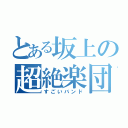 とある坂上の
超絶楽団
すごいバンド